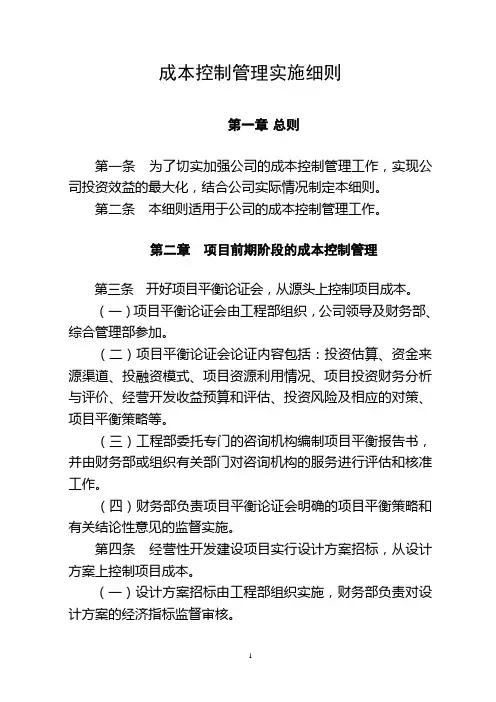 成本控制管理实施细则

第一章 总则

第一条 为了切实加强公司的成本控制管理工作，实现公司投资效益的最大化，结合公司实际情况制定本细则。

第二条 本细则适用于公司的成本控制管理工作。

第二章 项目前期阶段的成本控制管理

第三条 开好项目平衡论证会，从源头上控制项目成本。

（一）项目平衡论证会由工程部组织，公司领导及财务部、综合管理部参加。

（二）项目平衡论证会论证内容包括：投资估算、资金来源渠道、投融资模式、项目资源利用情况、项目投资财务分析与评价、经营开发收益预算和评估、投资风险及相应的对策、项目平衡策略等。

（三）工程部委托专门的咨询机构编制项目平衡报告书，并由财务部或组织有关部门对咨询机构的服务进行评估和核准工作。

（四）财务部负责项目平衡论证会明确的项目平衡策略和有关结论性意见的监督实施。

第四条 经营性开发建设项目实行设计方案招标，从设计方案上控制项目成本。

（一）设计方案招标由工程部组织实施，财务部负责对设计方案的经济指标监督审核。

1